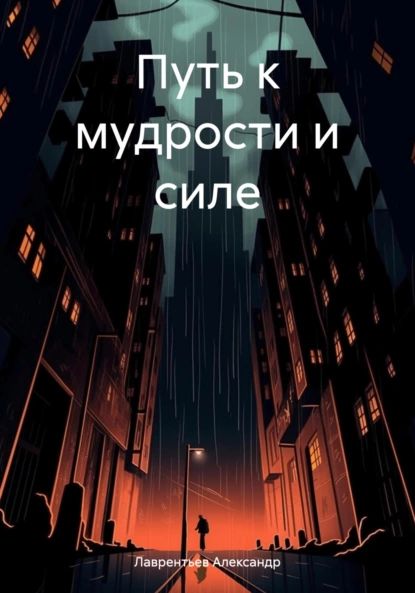 Путь к мудрости и силе

Лаврентьев Александр